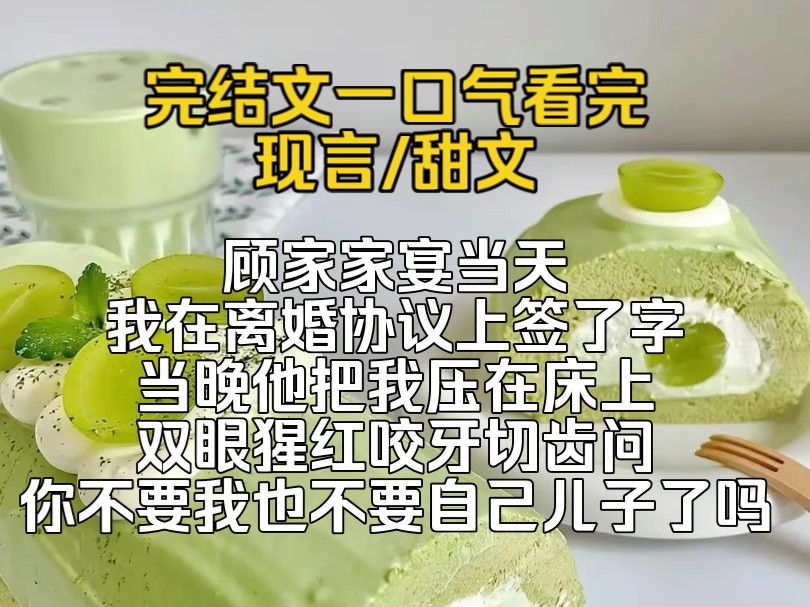 完结文一口气看完
现言/甜文

顾家家宴当天
我在离婚协议上签了字
当晚他把我压在床上
双眼猩红咬牙切齿问
你不要我也不要自己儿子了吗